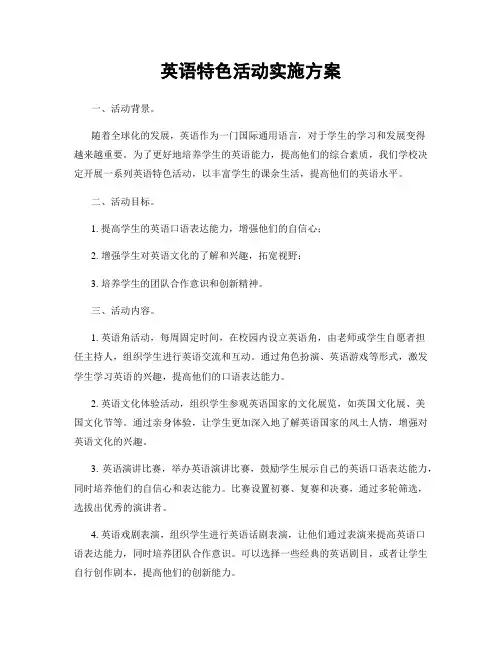 英语特色活动实施方案

一、活动背景。

随着全球化的发展，英语作为一门国际通用语言，对于学生的学习和发展变得越来越重要。为了更好地培养学生的英语能力，提高他们的综合素质，我们学校决定开展一系列英语特色活动，以丰富学生的课余生活，提高他们的英语水平。

二、活动目标。

1. 提高学生的英语口语表达能力，增强他们的自信心；

2. 增强学生对英语文化的了解和兴趣，拓宽视野；

3. 培养学生的团队合作意识和创新精神。

三、活动内容。

1. 英语角活动，每周固定时间，在校园内设立英语角，由老师或学生自愿者担任主持人，组织学生进行英语交流和互动。通过角色扮演、英语游戏等形式，激发学生学习英语的兴趣，提高他们的口语表达能力。

2. 英语文化体验活动，组织学生参观英语国家的文化展览，如英国文化展、美国文化节等。通过亲身体验，让学生更加深入地了解英语国家的风土人情，增强对英语文化的兴趣。

3. 英语演讲比赛，举办英语演讲比赛，鼓励学生展示自己的英语口语表达能力，同时培养他们的自信心和表达能力。比赛设置初赛、复赛和决赛，通过多轮筛选，选拔出优秀的演讲者。

4. 英语戏剧表演，组织学生进行英语话剧表演，让他们通过表演来提高英语口语表达能力，同时培养团队合作意识。可以选择一些经典的英语剧目，或者让学生自行创作剧本，提高他们的创新能力。